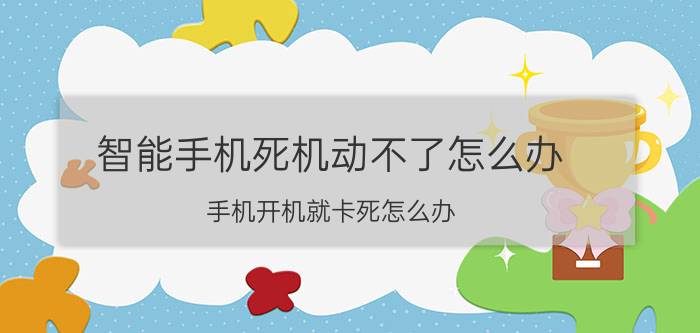 智能手机死机动不了怎么办

手机开机就卡死怎么办